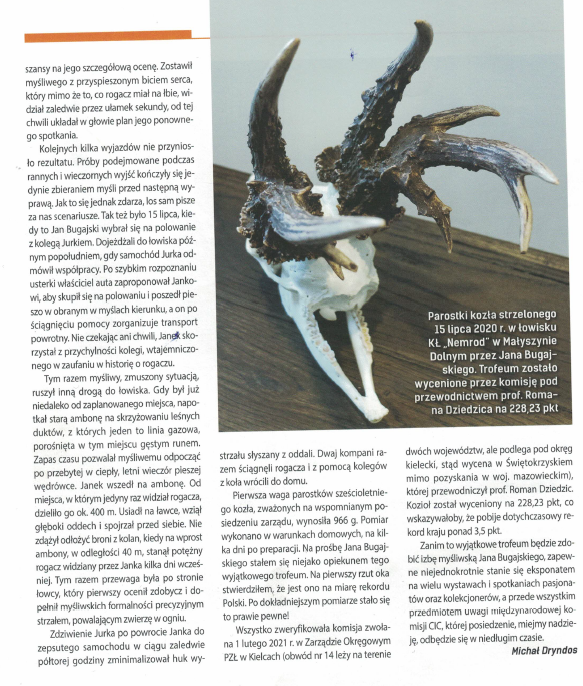 szansy na jego szczegółową ocenę. Zostawił myśliwego z przyspieszonym biciem serca, który mimo że to, co rogacz miał na łbie, widział zaledwie przez ułamek sekundy, od tej chwili układał w głowie plan jego ponownego spotkania.

Kolejnych kilka wyjazdów nie przyniosło rezultatu. Próby podejmowane podczas rannych i wieczornych wyjść kończyły się jedynie zbieraniem myśli przed następną wyprawą. Jak to się jednak zdarza, los sam pisze za nas scenariusze. Tak też było 15 lipca, kiedy to Jan Bugajski wybrał się na polowanie z kolegą Jurkiem. Dojeżdżali do łowiska późnym popołudniem, gdy samochód Jurka odmówił współpracy. Po szybkim rozpoznaniu usterki właściciel auta zaproponował Jankowi, aby skupił się na polowaniu i poszedł pieszo w obranym w myślach kierunku, a on po ściągnięciu pomocy zorganizuje transport powrotny. Nie czekając ani chwili, Janek skorzystał z przychylności kolegi, wtajemniczonego w zaufaniu w historię o rogaczu.

Tym razem myśliwy, zmuszony sytuacją, ruszył inną drogą do łowiska. Gdy był już niedaleko od zaplanowanego miejsca, napotkał starą ambonę na skrzyżowaniu leśnych duktów, z których jeden to linia gazowa, porośnięta w tym miejscu gęstym runem. Zapas czasu pozwalał myśliwemu odpocząć po przebytej w ciepły, letni wieczór pieszej wędrówce. Janek wszedł na ambonę. Od miejsca, w którym jedyny raz widział rogacza, dzieliło go ok. 400 m. Usiadł na ławce, wziął głęboki oddech i spojrzał przed siebie. Nie zdążył odłożyć broni z kolan, kiedy na wprost ambony, w odległości 40 m, stanął potężny rogacz widziany przez Janka kilka dni wcześniej. Tym razem przewaga była po stronie łowcy, który pierwszy ocenił zdobycz i dopełnił myśliwskich formalności precyzyjnym strzałem, powalającym zwierzę w ogniu.

Zdziwienie Jurka po powrocie Janka do zepsutego samochodu w ciągu zaledwie półtorej godziny zminimalizował huk wystrzału słyszany z oddali. Dwaj kompani razem ściągnęli rogacza i z pomocą kolegów z koła wrócili do domu.

Pierwsza waga parostków sześcioletniego kozła, zważonych na wspomnianym posiedzeniu zarządu, wynosiła 966 g. Pomiar wykonano w warunkach domowych, na kilka dni po preparacji. Na prośbę Jana Bugajskiego stałem się niejako opiekunem tego wyjątkowego trofeum. Na pierwszy rzut oka stwierdziłem, że jest ono na miarę rekordu Polski. Po dokładniejszym pomiarze stało się to prawie pewne!

Wszystko zweryfikowała komisja zwołana 1 lutego 2021 r. w Zarządzie Okręgowym PZŁ w Kielcach (obwód nr 14 leży na terenie dwóch województw, ale podlega pod okręg kielecki, stąd wycena w Świętokrzyskiem mimo pozyskania w woj. mazowieckim), której przewodniczył prof. Roman Dziedzic. Kozioł został wyceniony na 228,23 pkt, co wskazywałoby, że pobije dotychczasowy rekord kraju ponad 3,5 pkt.

Zanim to wyjątkowe trofeum będzie zdobić izbę myśliwską Jana Bugajskiego, zapewne niejednokrotnie stanie się eksponatem na wielu wystawach i spotkaniach pasjonatów oraz kolekcjonerów, a przede wszystkim przedmiotem uwagi międzynarodowej komisji CIC, której posiedzenie, miejmy nadzieję, odbędzie się w niedługim czasie.

Michał Dryndos

Parostki kozła strzelonego 15 lipca 2020 r. w łowisku KŁ „Nemrod" w Małyszynie Dolnym przez Jana Bugajskiego. Trofeum zostało wycenione przez komisję pod przewodnictwem prof. Romana Dziedzica na 228,23 pkt